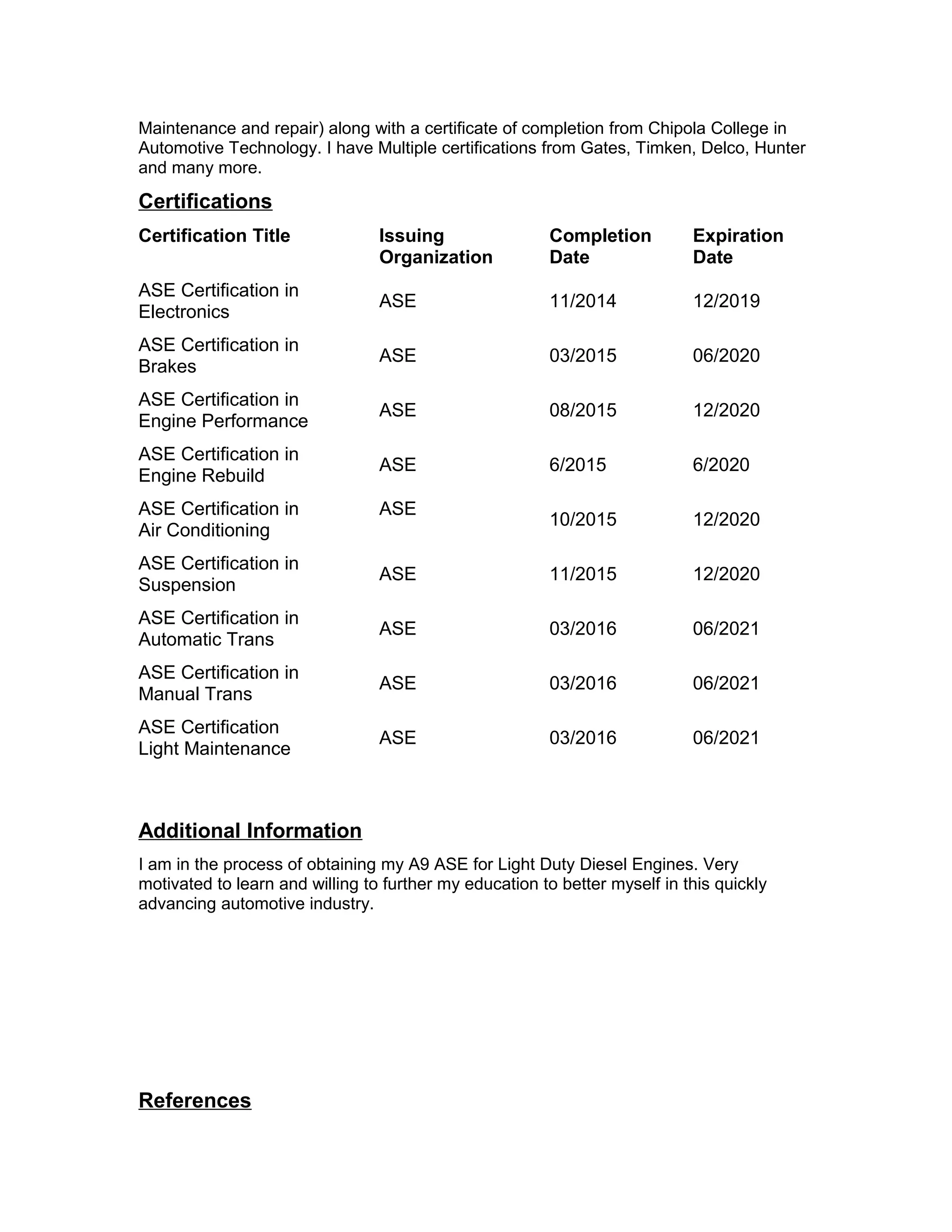 Maintenance and repair) along with a certificate of completion from Chipola College in Automotive Technology. I have Multiple certifications from Gates, Timken, Delco, Hunter and many more.

Certifications

| Certification Title | Issuing Organization | Completion Date | Expiration Date |
|---|---|---|---|
| ASE Certification in Electronics | ASE | 11/2014 | 12/2019 |
| ASE Certification in Brakes | ASE | 03/2015 | 06/2020 |
| ASE Certification in Engine Performance | ASE | 08/2015 | 12/2020 |
| ASE Certification in Engine Rebuild | ASE | 6/2015 | 6/2020 |
| ASE Certification in Air Conditioning | ASE | 10/2015 | 12/2020 |
| ASE Certification in Suspension | ASE | 11/2015 | 12/2020 |
| ASE Certification in Automatic Trans | ASE | 03/2016 | 06/2021 |
| ASE Certification in Manual Trans | ASE | 03/2016 | 06/2021 |
| ASE Certification Light Maintenance | ASE | 03/2016 | 06/2021 |

Additional Information

I am in the process of obtaining my A9 ASE for Light Duty Diesel Engines. Very motivated to learn and willing to further my education to better myself in this quickly advancing automotive industry.

References